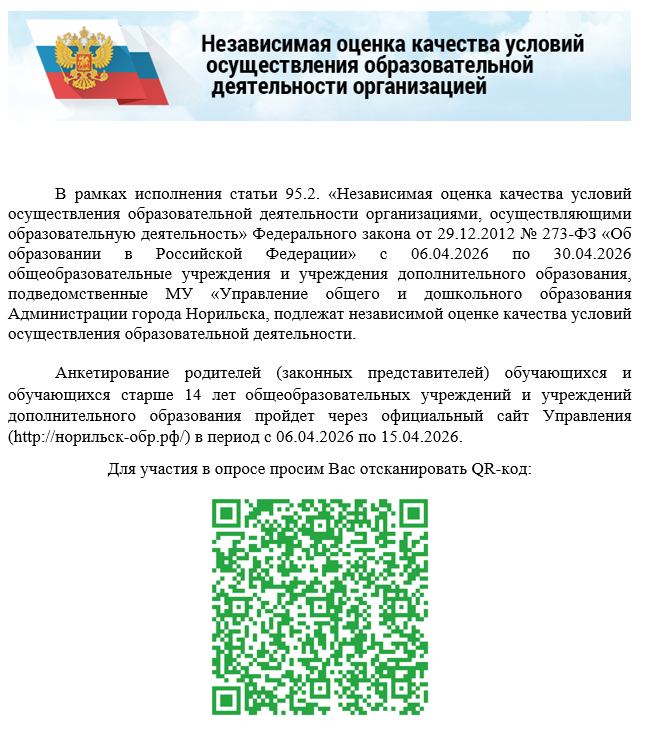 Независимая оценка качества условий осуществления образовательной деятельности организацией

В рамках исполнения статьи 95.2. «Независимая оценка качества условий осуществления образовательной деятельности организациями, осуществляющими образовательную деятельность» Федерального закона от 29.12.2012 № 273-ФЗ «Об образовании в Российской Федерации» с 06.04.2026 по 30.04.2026 общеобразовательные учреждения и учреждения дополнительного образования, подведомственные МУ «Управление общего и дошкольного образования Администрации города Норильска, подлежат независимой оценке качества условий осуществления образовательной деятельности.

Анкетирование родителей (законных представителей) обучающихся и обучающихся старше 14 лет общеобразовательных учреждений и учреждений дополнительного образования пройдет через официальный сайт Управления (http://норильск-обр.рф/) в период с 06.04.2026 по 15.04.2026.

Для участия в опросе просим Вас отсканировать QR-код: